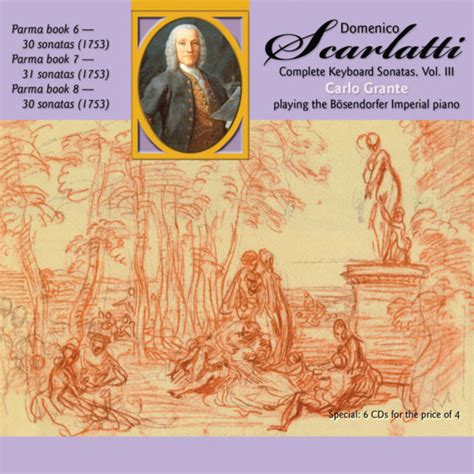 Parma book 6 —
30 sonatas (1753)
Parma book 7 —
31 sonatas (1753)
Parma book 8 —
30 sonatas (1753)

Domenico
Scarlatti
Complete Keyboard Sonatas, Vol. III
Carlo Grante
playing the Bösendorfer Imperial piano

Special: 6 CDs for the price of 4